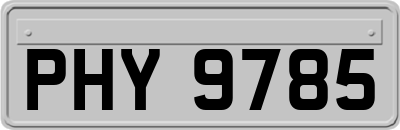 PHY 9785